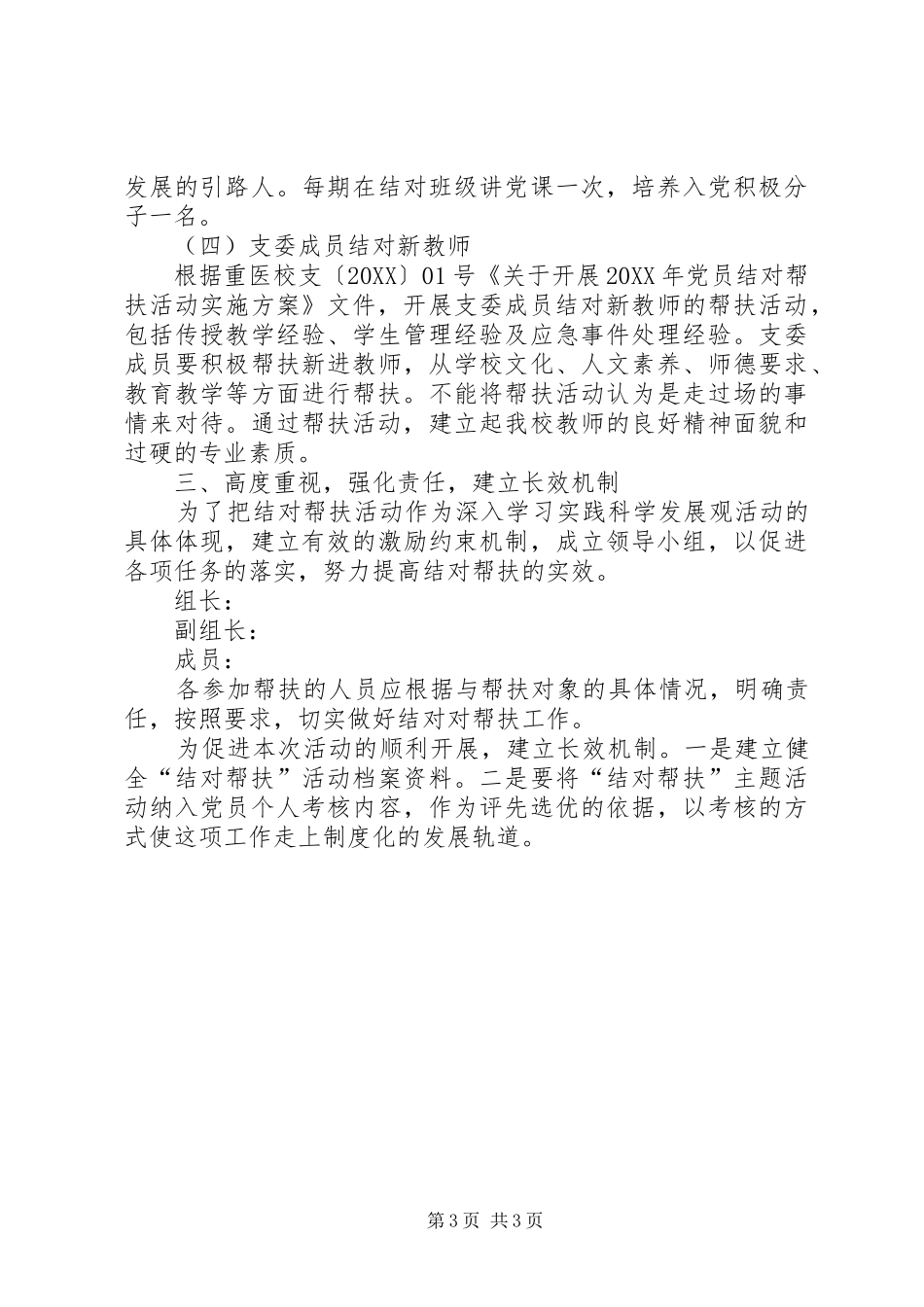 发展的引路人。每期在结对班级讲党课一次，培养入党积极分子一名。

（四）支委成员结对新教师

根据重医校支〔20XX〕01号《关于开展20XX年党员结对帮扶活动实施方案》文件，开展支委成员结对新教师的帮扶活动，包括传授教学经验、学生管理经验及应急事件处理经验。支委成员要积极帮扶新进教师，从学校文化、人文素养、师德要求、教育教学等方面进行帮扶。不能将帮扶活动认为是走过场的事情来对待。通过帮扶活动，建立起我校教师的良好精神面貌和过硬的专业素质。

三、高度重视，强化责任，建立长效机制

为了把结对帮扶活动作为深入学习实践科学发展观活动的具体体现，建立有效的激励约束机制，成立领导小组，以促进各项任务的落实，努力提高结对帮扶的实效。

组长：

副组长：

成员：

各参加帮扶的人员应根据与帮扶对象的具体情况，明确责任，按照要求，切实做好结对对帮扶工作。

为促进本次活动的顺利开展，建立长效机制。一是建立健全“结对帮扶”活动档案资料。二是要将“结对帮扶”主题活动纳入党员个人考核内容，作为评先选优的依据，以考核的方式使这项工作走上制度化的发展轨道。

第3页 共3页